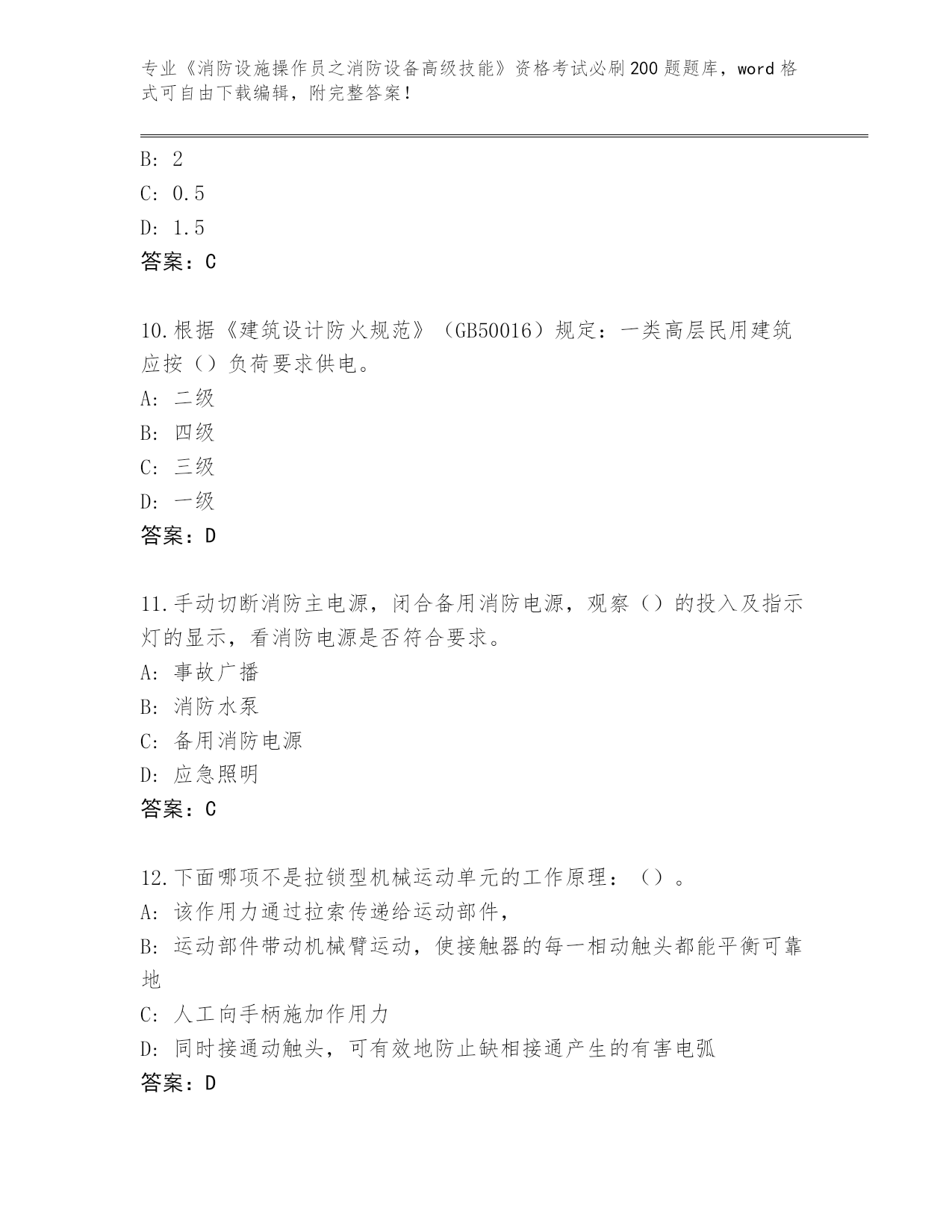 专业《消防设施操作员之消防设备高级技能》资格考试必刷200题题库，word格式可自由下载编辑，附完整答案！

B: 2
C: 0.5
D: 1.5
答案：C

10.根据《建筑设计防火规范》（GB50016）规定：一类高层民用建筑应按（）负荷要求供电。
A: 二级
B: 四级
C: 三级
D: 一级
答案：D

11.手动切断消防主电源，闭合备用消防电源，观察（）的投入及指示灯的显示，看消防电源是否符合要求。
A: 事故广播
B: 消防水泵
C: 备用消防电源
D: 应急照明
答案：C

12.下面哪项不是拉锁型机械运动单元的工作原理：（）。
A: 该作用力通过拉索传递给运动部件，
B: 运动部件带动机械臂运动，使接触器的每一相动触头都能平衡可靠地
C: 人工向手柄施加作用力
D: 同时接通动触头，可有效地防止缺相接通产生的有害电弧
答案：D